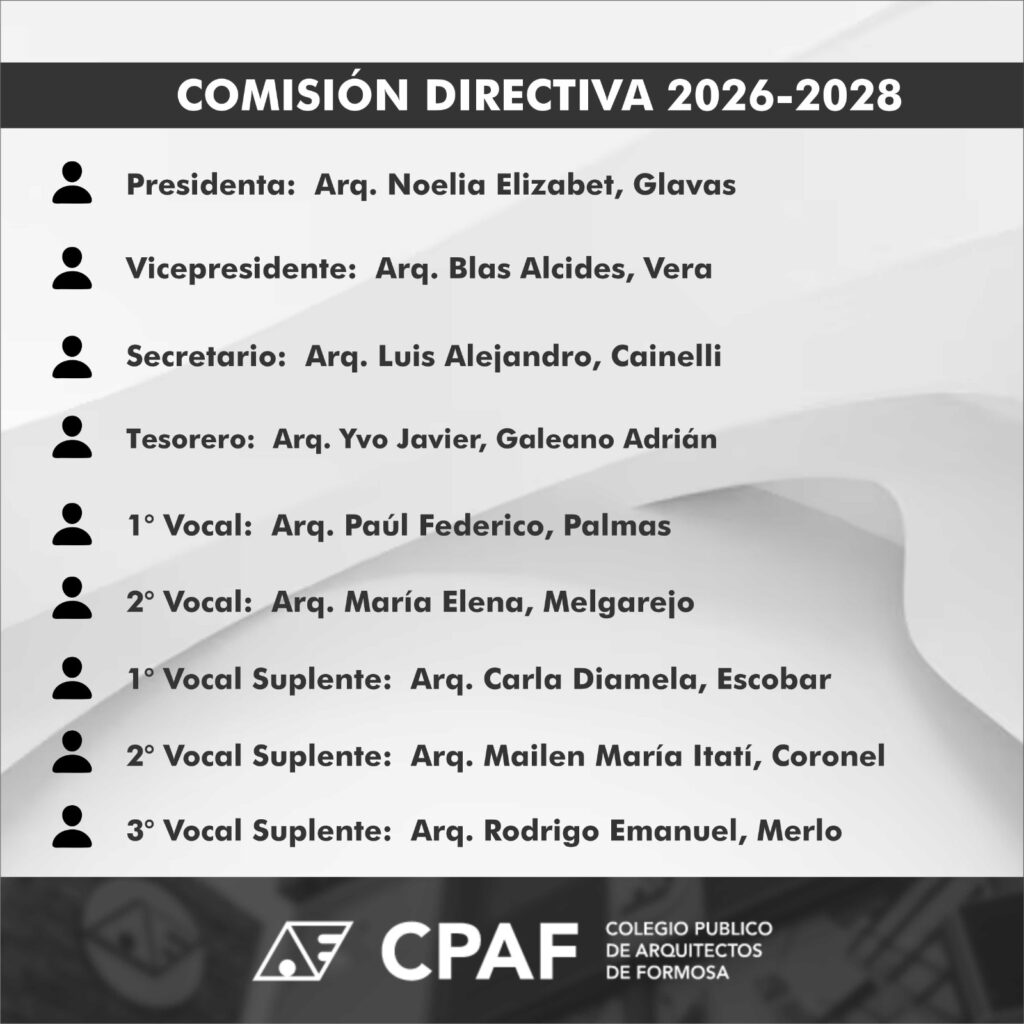 COMISIÓN DIRECTIVA 2026-2028

Presidenta: Arq. Noelia Elizabet, Glavas

Vicepresidente: Arq. Blas Alcides, Vera

Secretario: Arq. Luis Alejandro, Cainelli

Tesorero: Arq. Yvo Javier, Galeano Adrián

1° Vocal: Arq. Paúl Federico, Palmas

2° Vocal: Arq. María Elena, Melgarejo

1° Vocal Suplente: Arq. Carla Diamela, Escobar

2° Vocal Suplente: Arq. Mailen María Itatí, Coronel

3° Vocal Suplente: Arq. Rodrigo Emanuel, Merlo

CPAF
COLEGIO PUBLICO
DE ARQUITECTOS
DE FORMOSA